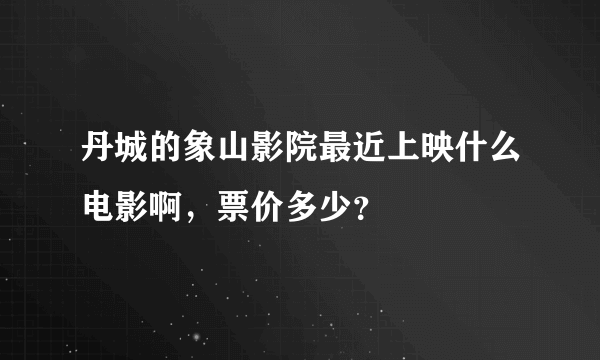 丹城的象山影院最近上映什么电影啊，票价多少?